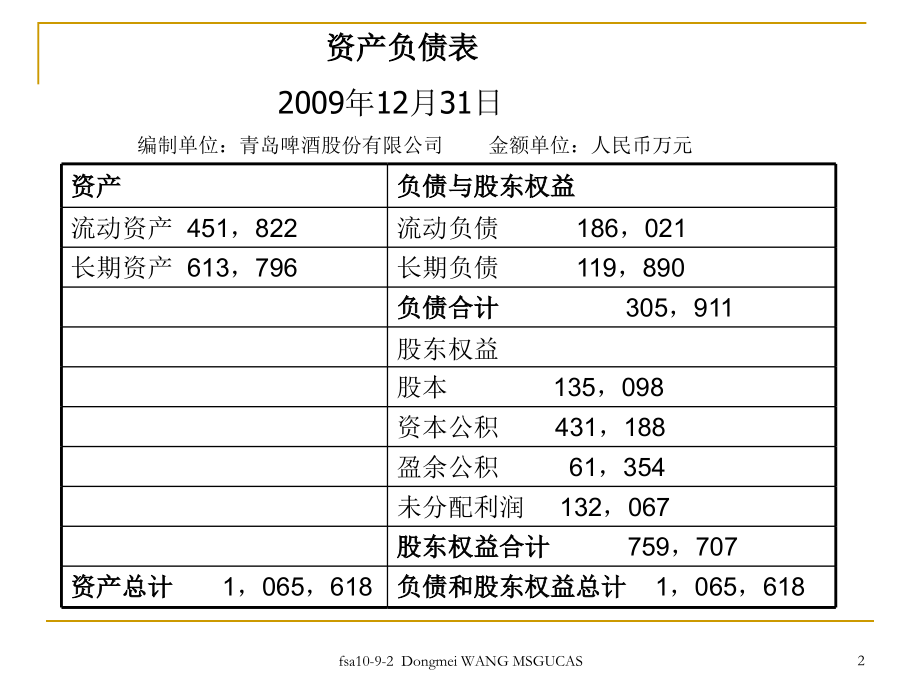 资产负债表

2009年12月31日

编制单位：青岛啤酒股份有限公司　　金额单位：人民币万元

| 资产 | 负债与股东权益 |
|---|---|
| 流动资产 451，822 | 流动负债 186，021 |
| 长期资产 613，796 | 长期负债 119，890 |
| | 负债合计 305，911 |
| | 股东权益 |
| | 股本 135，098 |
| | 资本公积 431，188 |
| | 盈余公积 61，354 |
| | 未分配利润 132，067 |
| | 股东权益合计 759，707 |
| 资产总计 1，065，618 | 负债和股东权益总计 1，065，618 |

fsa10-9-2 Dongmei WANG MSGUCAS

2